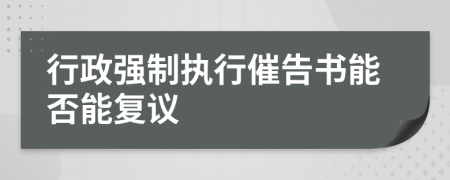 行政强制执行催告书能否能复议